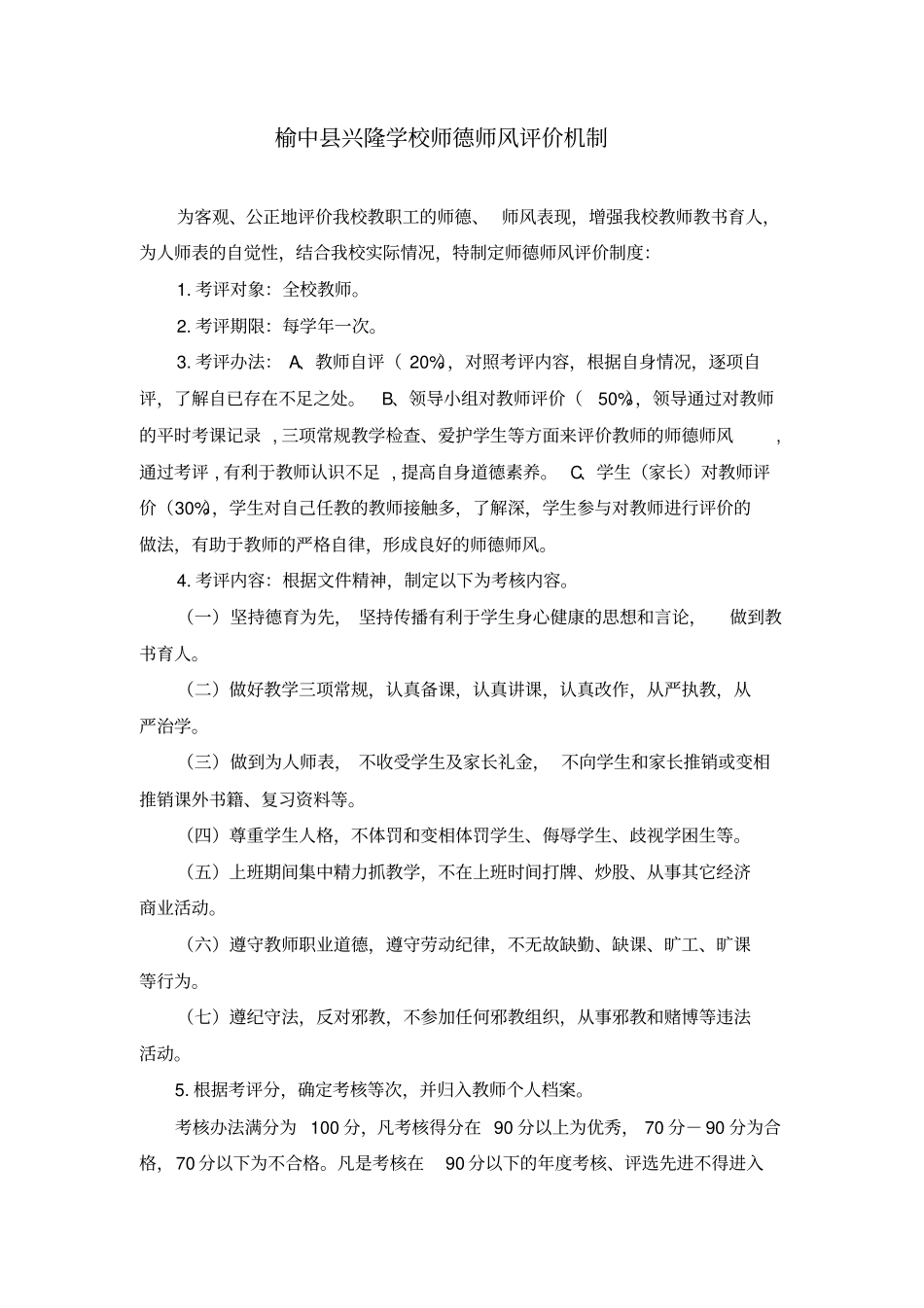 榆中县兴隆学校师德师风评价机制

为客观、公正地评价我校教职工的师德、师风表现，增强我校教师教书育人，为人师表的自觉性，结合我校实际情况，特制定师德师风评价制度：

1. 考评对象：全校教师。

2. 考评期限：每学年一次。

3. 考评办法：A、教师自评（20%），对照考评内容，根据自身情况，逐项自评，了解自已存在不足之处。B、领导小组对教师评价（50%），领导通过对教师的平时考课记录，三项常规教学检查、爱护学生等方面来评价教师的师德师风，通过考评，有利于教师认识不足，提高自身道德素养。C、学生（家长）对教师评价（30%），学生对自己任教的教师接触多，了解深，学生参与对教师进行评价的做法，有助于教师的严格自律，形成良好的师德师风。

4. 考评内容：根据文件精神，制定以下为考核内容。

（一）坚持德育为先，坚持传播有利于学生身心健康的思想和言论，做到教书育人。

（二）做好教学三项常规，认真备课，认真讲课，认真改作，从严执教，从严治学。

（三）做到为人师表，不收受学生及家长礼金，不向学生和家长推销或变相推销课外书籍、复习资料等。

（四）尊重学生人格，不体罚和变相体罚学生、侮辱学生、歧视学困生等。

（五）上班期间集中精力抓教学，不在上班时间打牌、炒股、从事其它经济商业活动。

（六）遵守教师职业道德，遵守劳动纪律，不无故缺勤、缺课、旷工、旷课等行为。

（七）遵纪守法，反对邪教，不参加任何邪教组织，从事邪教和赌博等违法活动。

5. 根据考评分，确定考核等次，并归入教师个人档案。

考核办法满分为 100 分，凡考核得分在 90 分以上为优秀，70 分－90 分为合格，70 分以下为不合格。凡是考核在 90 分以下的年度考核、评选先进不得进入